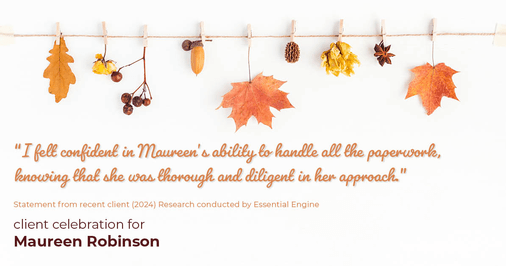 "I felt confident in Maureen's ability to handle all the paperwork, knowing that she was thorough and diligent in her approach."

Statement from recent client (2024) Research conducted by Essential Engine

client celebration for
Maureen Robinson